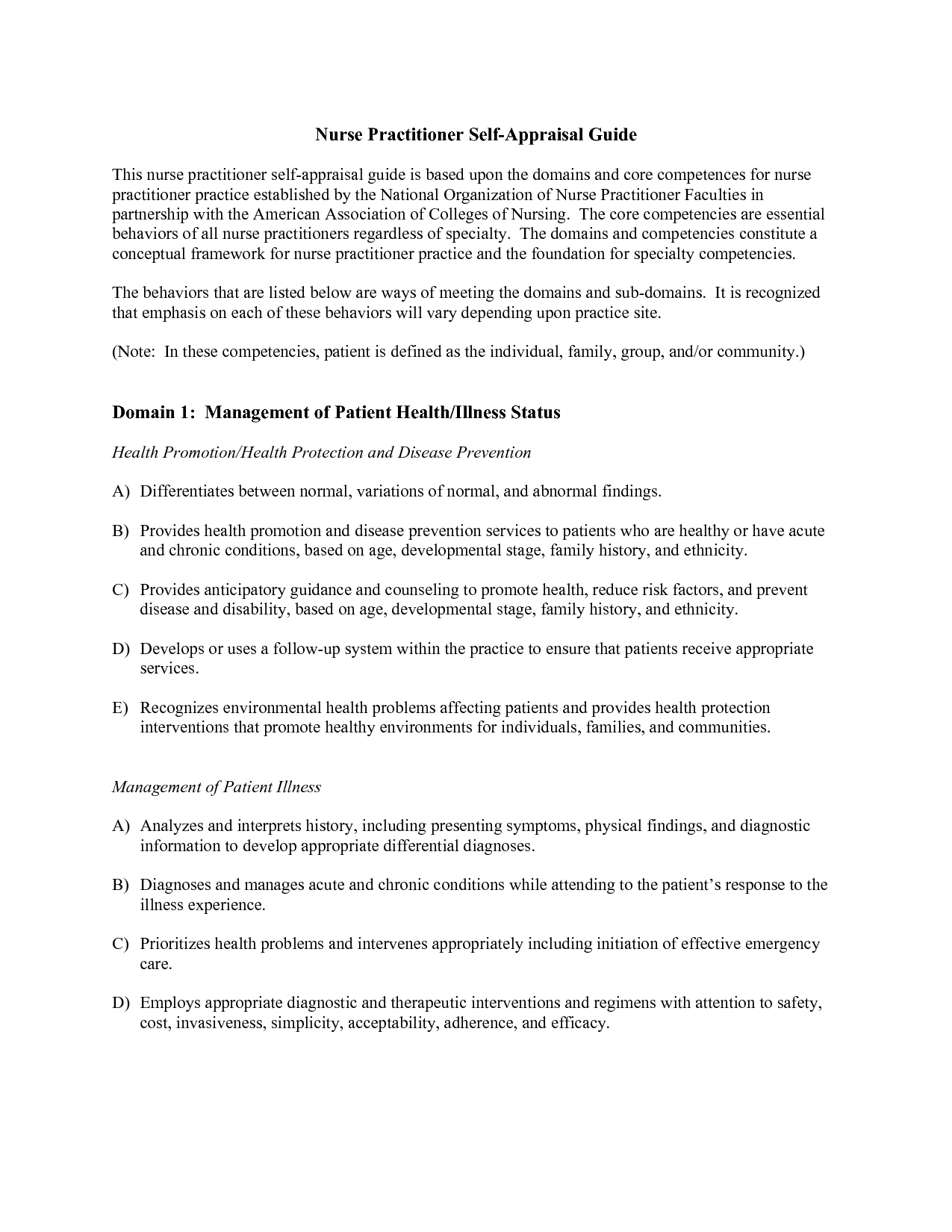 Nurse Practitioner Self-Appraisal Guide

This nurse practitioner self-appraisal guide is based upon the domains and core competences for nurse practitioner practice established by the National Organization of Nurse Practitioner Faculties in partnership with the American Association of Colleges of Nursing. The core competencies are essential behaviors of all nurse practitioners regardless of specialty. The domains and competencies constitute a conceptual framework for nurse practitioner practice and the foundation for specialty competencies.

The behaviors that are listed below are ways of meeting the domains and sub-domains. It is recognized that emphasis on each of these behaviors will vary depending upon practice site.

(Note: In these competencies, patient is defined as the individual, family, group, and/or community.)

Domain 1: Management of Patient Health/Illness Status

Health Promotion/Health Protection and Disease Prevention

A) Differentiates between normal, variations of normal, and abnormal findings.

B) Provides health promotion and disease prevention services to patients who are healthy or have acute and chronic conditions, based on age, developmental stage, family history, and ethnicity.

C) Provides anticipatory guidance and counseling to promote health, reduce risk factors, and prevent disease and disability, based on age, developmental stage, family history, and ethnicity.

D) Develops or uses a follow-up system within the practice to ensure that patients receive appropriate services.

E) Recognizes environmental health problems affecting patients and provides health protection interventions that promote healthy environments for individuals, families, and communities.

Management of Patient Illness

A) Analyzes and interprets history, including presenting symptoms, physical findings, and diagnostic information to develop appropriate differential diagnoses.

B) Diagnoses and manages acute and chronic conditions while attending to the patient's response to the illness experience.

C) Prioritizes health problems and intervenes appropriately including initiation of effective emergency care.

D) Employs appropriate diagnostic and therapeutic interventions and regimens with attention to safety, cost, invasiveness, simplicity, acceptability, adherence, and efficacy.